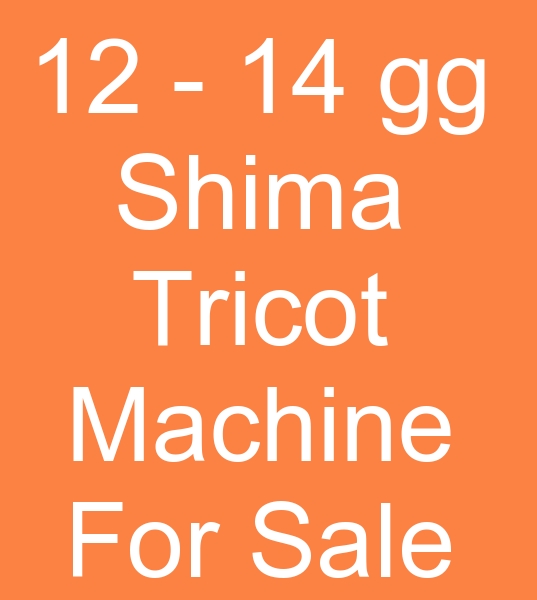 12 - 14 gg Shima Tricot Machine For Sale